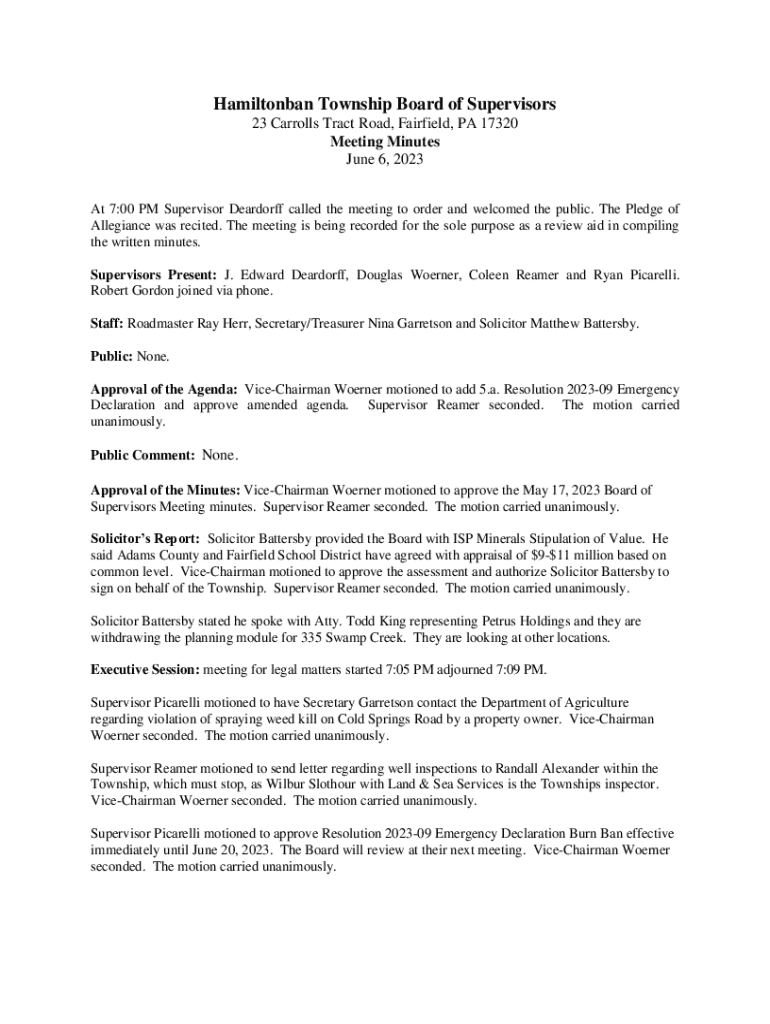 Hamiltonban Township Board of Supervisors
23 Carrolls Tract Road, Fairfield, PA 17320
Meeting Minutes
June 6, 2023

At 7:00 PM Supervisor Deardorff called the meeting to order and welcomed the public. The Pledge of Allegiance was recited. The meeting is being recorded for the sole purpose as a review aid in compiling the written minutes.

Supervisors Present: J. Edward Deardorff, Douglas Woerner, Coleen Reamer and Ryan Picarelli. Robert Gordon joined via phone.

Staff: Roadmaster Ray Herr, Secretary/Treasurer Nina Garretson and Solicitor Matthew Battersby.

Public: None.

Approval of the Agenda: Vice-Chairman Woerner motioned to add 5.a. Resolution 2023-09 Emergency Declaration and approve amended agenda. Supervisor Reamer seconded. The motion carried unanimously.

Public Comment: None.

Approval of the Minutes: Vice-Chairman Woerner motioned to approve the May 17, 2023 Board of Supervisors Meeting minutes. Supervisor Reamer seconded. The motion carried unanimously.

Solicitor's Report: Solicitor Battersby provided the Board with ISP Minerals Stipulation of Value. He said Adams County and Fairfield School District have agreed with appraisal of $9-$11 million based on common level. Vice-Chairman motioned to approve the assessment and authorize Solicitor Battersby to sign on behalf of the Township. Supervisor Reamer seconded. The motion carried unanimously.

Solicitor Battersby stated he spoke with Atty. Todd King representing Petrus Holdings and they are withdrawing the planning module for 335 Swamp Creek. They are looking at other locations.

Executive Session: meeting for legal matters started 7:05 PM adjourned 7:09 PM.

Supervisor Picarelli motioned to have Secretary Garretson contact the Department of Agriculture regarding violation of spraying weed kill on Cold Springs Road by a property owner. Vice-Chairman Woerner seconded. The motion carried unanimously.

Supervisor Reamer motioned to send letter regarding well inspections to Randall Alexander within the Township, which must stop, as Wilbur Slothour with Land & Sea Services is the Townships inspector. Vice-Chairman Woerner seconded. The motion carried unanimously.

Supervisor Picarelli motioned to approve Resolution 2023-09 Emergency Declaration Burn Ban effective immediately until June 20, 2023. The Board will review at their next meeting. Vice-Chairman Woerner seconded. The motion carried unanimously.